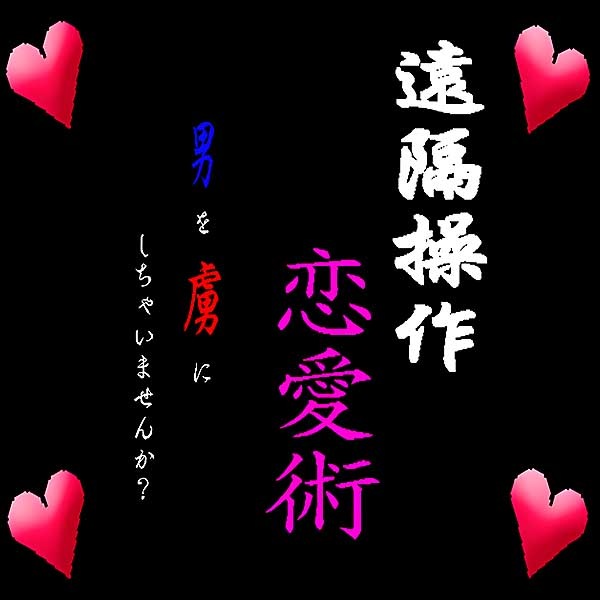 遠隔操作

恋愛術

男を虜に

しちゃいませんか?